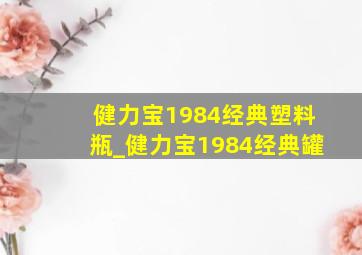 健力宝1984经典塑料瓶_健力宝1984经典罐